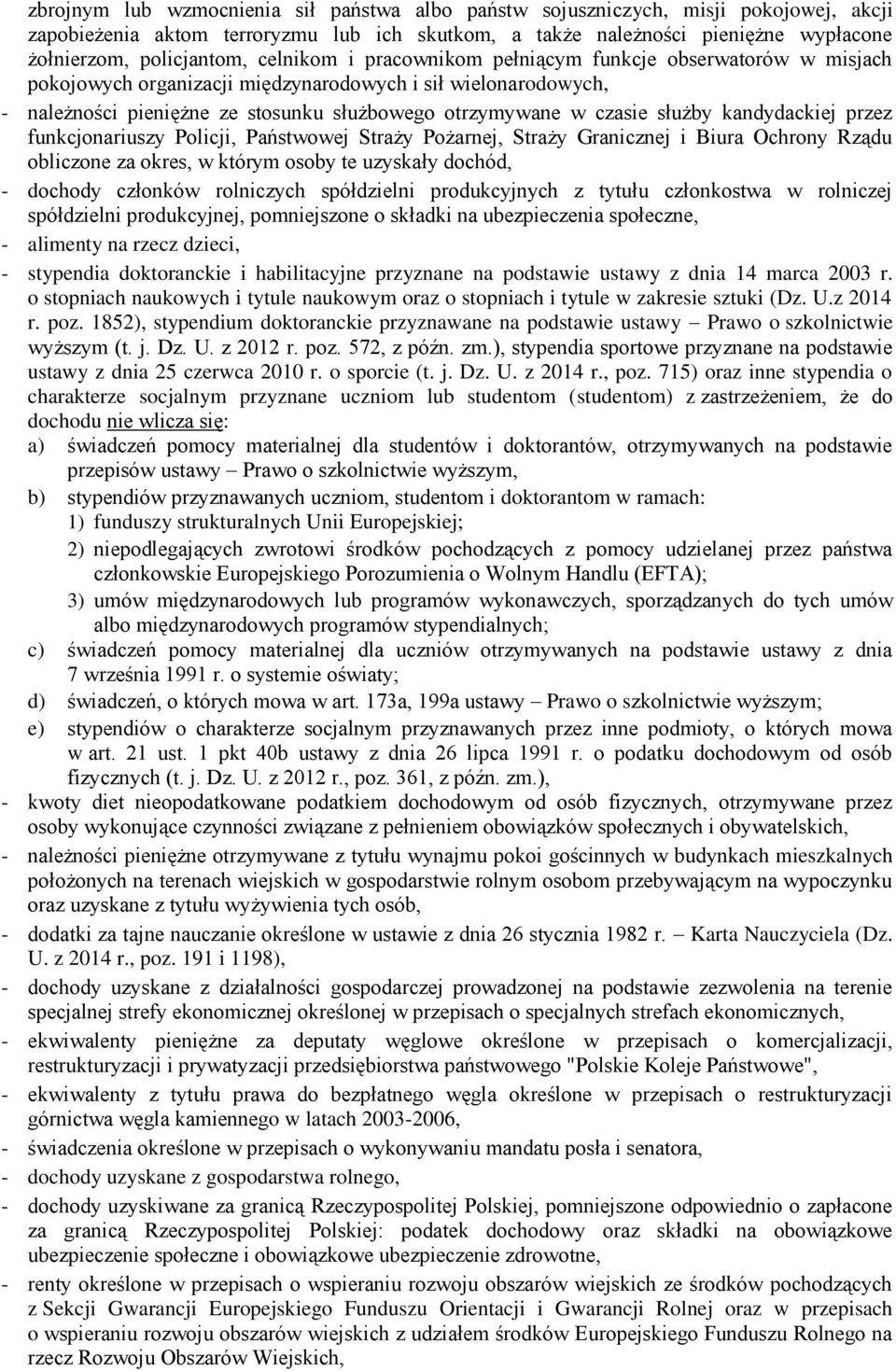 zbrojnym lub wzmocnienia sił państwa albo państw sojuszniczych, misji pokojowej, akcji zapobieżenia aktom terroryzmu lub ich skutkom, a także należności pieniężne wypłacone żołnierzom, policjantom, celnikom i pracownikom pełniącym funkcje obserwatorów w misjach pokojowych organizacji międzynarodowych i sił wielonarodowych,

- należności pieniężne ze stosunku służbowego otrzymywane w czasie służby kandydackiej przez funkcjonariuszy Policji, Państwowej Straży Pożarnej, Straży Granicznej i Biura Ochrony Rządu obliczone za okres, w którym osoby te uzyskały dochód,

- dochody członków rolniczych spółdzielni produkcyjnych z tytułu członkostwa w rolniczej spółdzielni produkcyjnej, pomniejszone o składki na ubezpieczenia społeczne,

- alimenty na rzecz dzieci,

- stypendia doktoranckie i habilitacyjne przyznane na podstawie ustawy z dnia 14 marca 2003 r. o stopniach naukowych i tytule naukowym oraz o stopniach i tytule w zakresie sztuki (Dz. U.z 2014 r. poz. 1852), stypendium doktoranckie przyznawane na podstawie ustawy – Prawo o szkolnictwie wyższym (t. j. Dz. U. z 2012 r. poz. 572, z późn. zm.), stypendia sportowe przyznane na podstawie ustawy z dnia 25 czerwca 2010 r. o sporcie (t. j. Dz. U. z 2014 r., poz. 715) oraz inne stypendia o charakterze socjalnym przyznane uczniom lub studentom (studentom) z zastrzeżeniem, że do dochodu nie wlicza się:

a) świadczeń pomocy materialnej dla studentów i doktorantów, otrzymywanych na podstawie przepisów ustawy – Prawo o szkolnictwie wyższym,

b) stypendiów przyznawanych uczniom, studentom i doktorantom w ramach:

1) funduszy strukturalnych Unii Europejskiej;

2) niepodlegających zwrotowi środków pochodzących z pomocy udzielanej przez państwa członkowskie Europejskiego Porozumienia o Wolnym Handlu (EFTA);

3) umów międzynarodowych lub programów wykonawczych, sporządzanych do tych umów albo międzynarodowych programów stypendialnych;

c) świadczeń pomocy materialnej dla uczniów otrzymywanych na podstawie ustawy z dnia 7 września 1991 r. o systemie oświaty;

d) świadczeń, o których mowa w art. 173a, 199a ustawy – Prawo o szkolnictwie wyższym;

e) stypendiów o charakterze socjalnym przyznawanych przez inne podmioty, o których mowa w art. 21 ust. 1 pkt 40b ustawy z dnia 26 lipca 1991 r. o podatku dochodowym od osób fizycznych (t. j. Dz. U. z 2012 r., poz. 361, z późn. zm.),

- kwoty diet nieopodatkowane podatkiem dochodowym od osób fizycznych, otrzymywane przez osoby wykonujące czynności związane z pełnieniem obowiązków społecznych i obywatelskich,

- należności pieniężne otrzymywane z tytułu wynajmu pokoi gościnnych w budynkach mieszkalnych położonych na terenach wiejskich w gospodarstwie rolnym osobom przebywającym na wypoczynku oraz uzyskane z tytułu wyżywienia tych osób,

- dodatki za tajne nauczanie określone w ustawie z dnia 26 stycznia 1982 r. – Karta Nauczyciela (Dz. U. z 2014 r., poz. 191 i 1198),

- dochody uzyskane z działalności gospodarczej prowadzonej na podstawie zezwolenia na terenie specjalnej strefy ekonomicznej określonej w przepisach o specjalnych strefach ekonomicznych,

- ekwiwalenty pieniężne za deputaty węglowe określone w przepisach o komercjalizacji, restrukturyzacji i prywatyzacji przedsiębiorstwa państwowego "Polskie Koleje Państwowe",

- ekwiwalenty z tytułu prawa do bezpłatnego węgla określone w przepisach o restrukturyzacji górnictwa węgla kamiennego w latach 2003-2006,

- świadczenia określone w przepisach o wykonywaniu mandatu posła i senatora,

- dochody uzyskane z gospodarstwa rolnego,

- dochody uzyskiwane za granicą Rzeczypospolitej Polskiej, pomniejszone odpowiednio o zapłacone za granicą Rzeczypospolitej Polskiej: podatek dochodowy oraz składki na obowiązkowe ubezpieczenie społeczne i obowiązkowe ubezpieczenie zdrowotne,

- renty określone w przepisach o wspieraniu rozwoju obszarów wiejskich ze środków pochodzących z Sekcji Gwarancji Europejskiego Funduszu Orientacji i Gwarancji Rolnej oraz w przepisach o wspieraniu rozwoju obszarów wiejskich z udziałem środków Europejskiego Funduszu Rolnego na rzecz Rozwoju Obszarów Wiejskich,